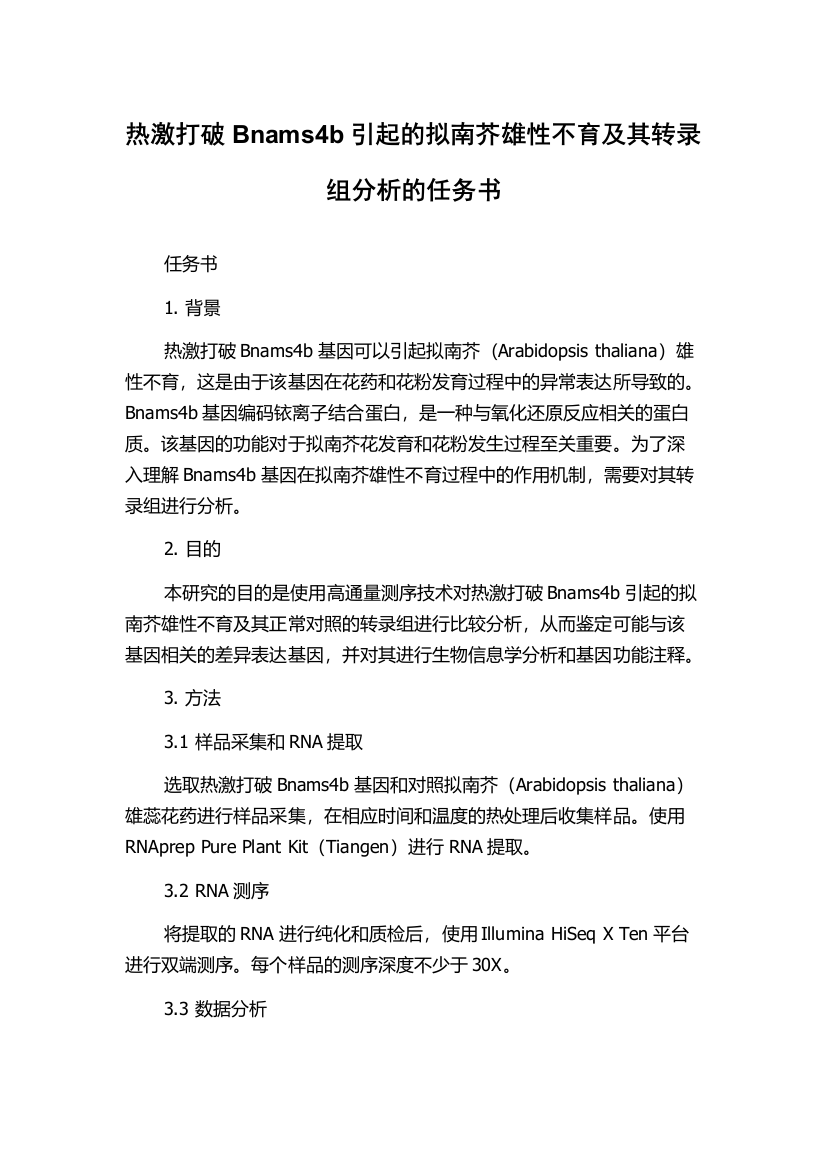 热激打破 Bnams4b 引起的拟南芥雄性不育及其转录组分析的任务书

任务书

1. 背景

热激打破 Bnams4b 基因可以引起拟南芥（Arabidopsis thaliana）雄性不育，这是由于该基因在花药和花粉发育过程中的异常表达所导致的。Bnams4b 基因编码铱离子结合蛋白，是一种与氧化还原反应相关的蛋白质。该基因的功能对于拟南芥花发育和花粉发生过程至关重要。为了深入理解 Bnams4b 基因在拟南芥雄性不育过程中的作用机制，需要对其转录组进行分析。

2. 目的

本研究的目的是使用高通量测序技术对热激打破 Bnams4b 引起的拟南芥雄性不育及其正常对照的转录组进行比较分析，从而鉴定可能与该基因相关的差异表达基因，并对其进行生物信息学分析和基因功能注释。

3. 方法

3.1 样品采集和 RNA 提取

选取热激打破 Bnams4b 基因和对照拟南芥（Arabidopsis thaliana）雄蕊花药进行样品采集，在相应时间和温度的热处理后收集样品。使用 RNAprep Pure Plant Kit（Tiangen）进行 RNA 提取。

3.2 RNA 测序

将提取的 RNA 进行纯化和质检后，使用 Illumina HiSeq X Ten 平台进行双端测序。每个样品的测序深度不少于 30X。

3.3 数据分析